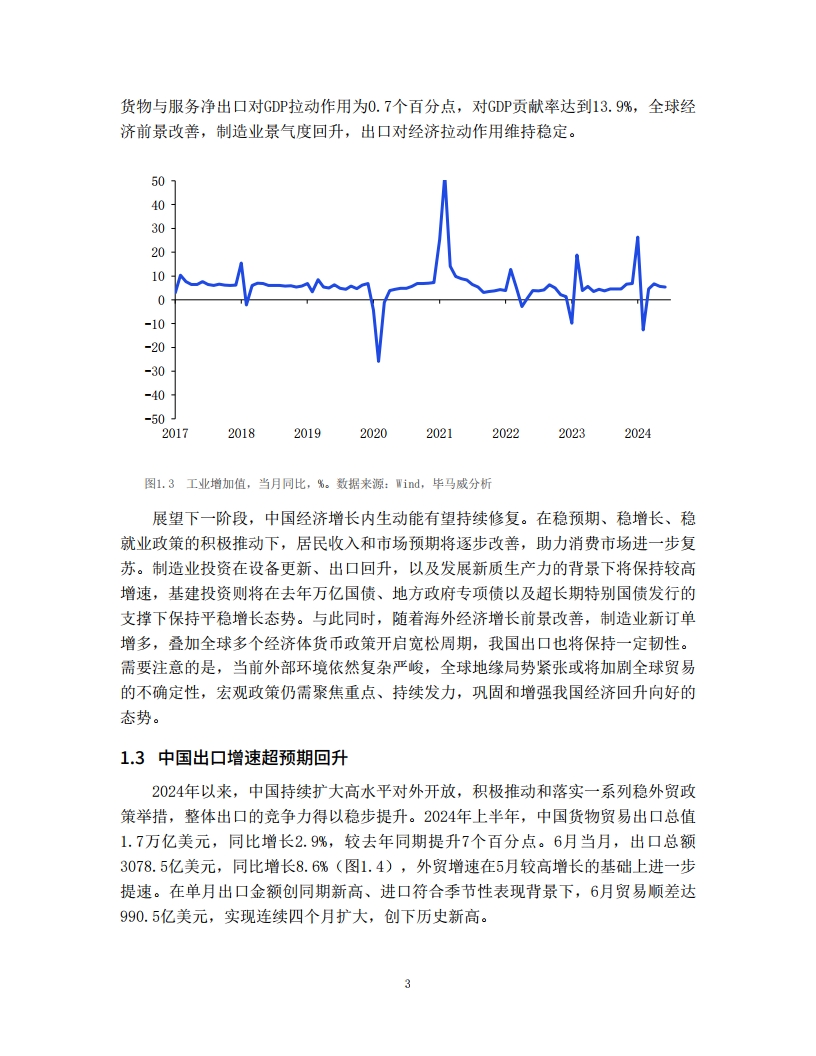 货物与服务净出口对GDP拉动作用为0.7个百分点，对GDP贡献率达到13.9%，全球经济前景改善，制造业景气度回升，出口对经济拉动作用维持稳定。

50
40
30
20
10
0
−10
−20
−30
−40
−50
2017 2018 2019 2020 2021 2022 2023 2024

图1.3 工业增加值，当月同比，%。数据来源：Wind，毕马威分析

展望下一阶段，中国经济增长内生动能有望持续修复。在稳预期、稳增长、稳就业政策的积极推动下，居民收入和市场预期将逐步改善，助力消费市场进一步复苏。制造业投资在设备更新、出口回升，以及发展新质生产力的背景下将保持较高增速，基建投资则将在去年万亿国债、地方政府专项债以及超长期特别国债发行的支撑下保持平稳增长态势。与此同时，随着海外经济增长前景改善，制造业新订单增多，叠加全球多个经济体货币政策开启宽松周期，我国出口也将保持一定韧性。需要注意的是，当前外部环境依然复杂严峻，全球地缘局势紧张或将加剧全球贸易的不确定性，宏观政策仍需聚焦重点、持续发力，巩固和增强我国经济回升向好的态势。

1.3 中国出口增速超预期回升

2024年以来，中国持续扩大高水平对外开放，积极推动和落实一系列稳外贸政策举措，整体出口的竞争力得以稳步提升。2024年上半年，中国货物贸易出口总值1.7万亿美元，同比增长2.9%，较去年同期提升7个百分点。6月当月，出口总额3078.5亿美元，同比增长8.6%（图1.4），外贸增速在5月较高增长的基础上进一步提速。在单月出口金额创同期新高、进口符合季节性表现背景下，6月贸易顺差达990.5亿美元，实现连续四个月扩大，创下历史新高。

3